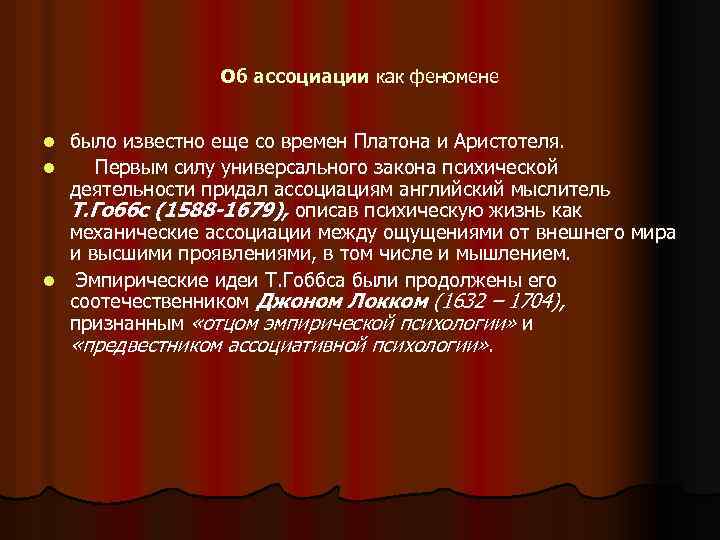 Об ассоциации как феномене

- было известно еще со времен Платона и Аристотеля.
- Первым силу универсального закона психической деятельности придал ассоциациям английский мыслитель Т.Гоббс (1588-1679), описав психическую жизнь как механические ассоциации между ощущениями от внешнего мира и высшими проявлениями, в том числе и мышлением.
- Эмпирические идеи Т.Гоббса были продолжены его соотечественником Джоном Локком (1632 – 1704), признанным «отцом эмпирической психологии» и «предвестником ассоциативной психологии».